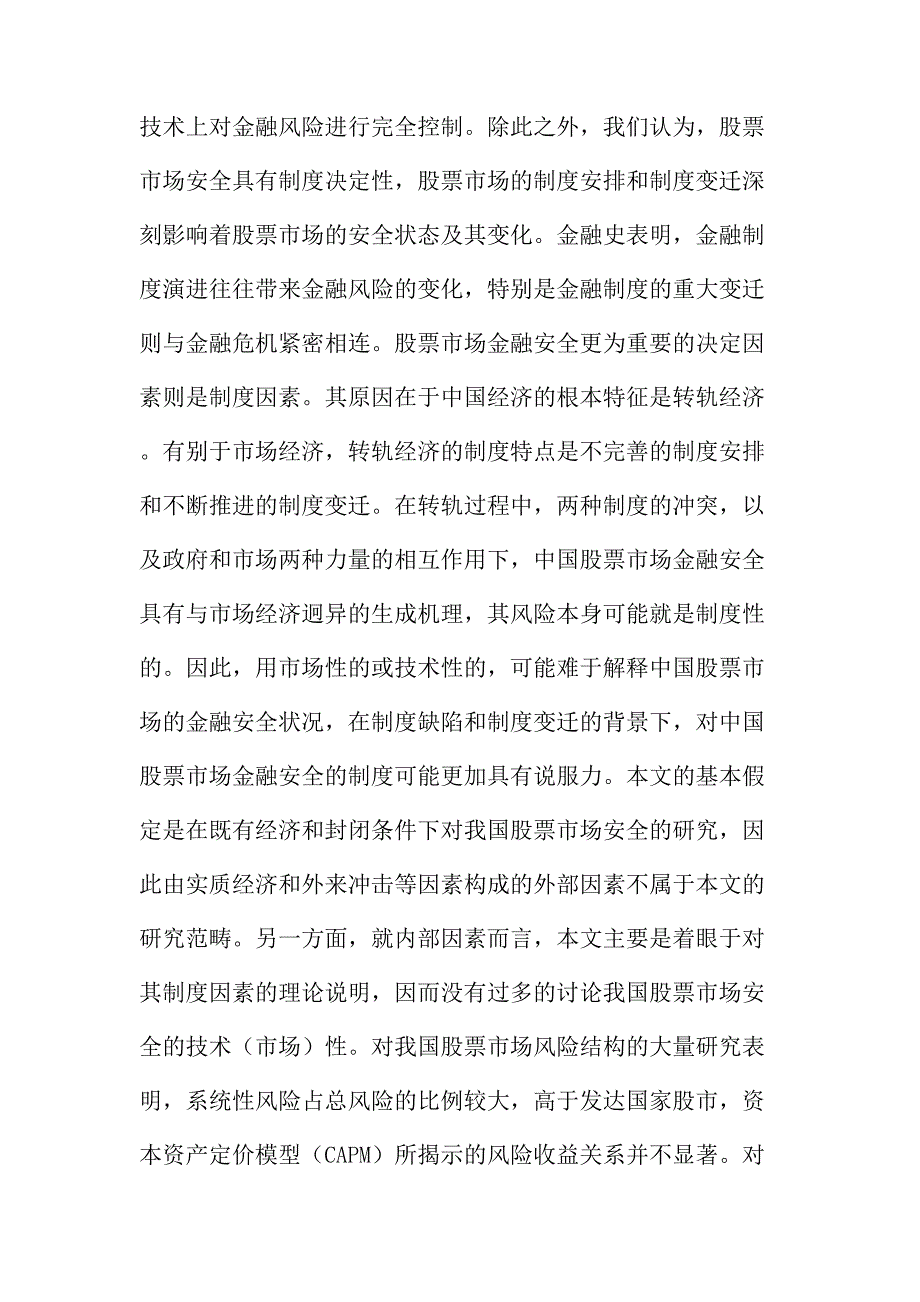 技术上对金融风险进行完全控制。除此之外，我们认为，股票市场安全具有制度决定性，股票市场的制度安排和制度变迁深刻影响着股票市场的安全状态及其变化。金融史表明，金融制度演进往往带来金融风险的变化，特别是金融制度的重大变迁则与金融危机紧密相连。股票市场金融安全更为重要的决定因素则是制度因素。其原因在于中国经济的根本特征是转轨经济。有别于市场经济，转轨经济的制度特点是不完善的制度安排和不断推进的制度变迁。在转轨过程中，两种制度的冲突，以及政府和市场两种力量的相互作用下，中国股票市场金融安全具有与市场经济迥异的生成机理，其风险本身可能就是制度性的。因此，用市场性的或技术性的，可能难于解释中国股票市场的金融安全状况，在制度缺陷和制度变迁的背景下，对中国股票市场金融安全的制度可能更加具有说服力。本文的基本假定是在既有经济和封闭条件下对我国股票市场安全的研究，因此由实质经济和外来冲击等因素构成的外部因素不属于本文的研究范畴。另一方面，就内部因素而言，本文主要是着眼于对其制度因素的理论说明，因而没有过多的讨论我国股票市场安全的技术（市场）性。对我国股票市场风险结构的大量研究表明，系统性风险占总风险的比例较大，高于发达国家股市，资本资产定价模型（CAPM）所揭示的风险收益关系并不显著。对